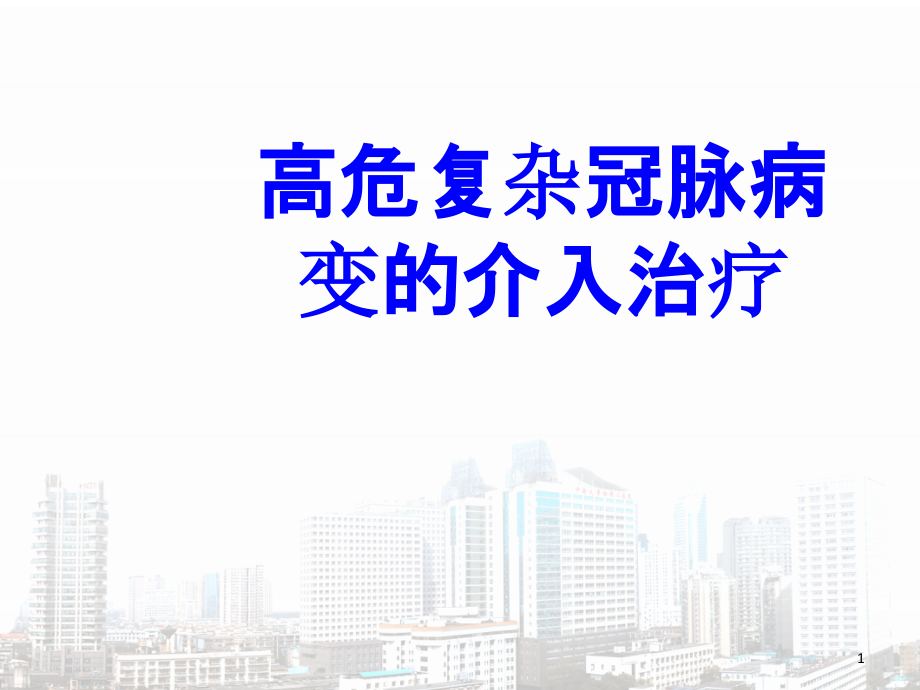 高危复杂冠脉病变的介入治疗

1